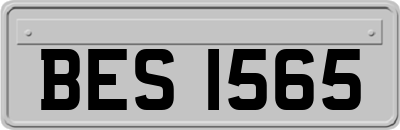 BES 1565